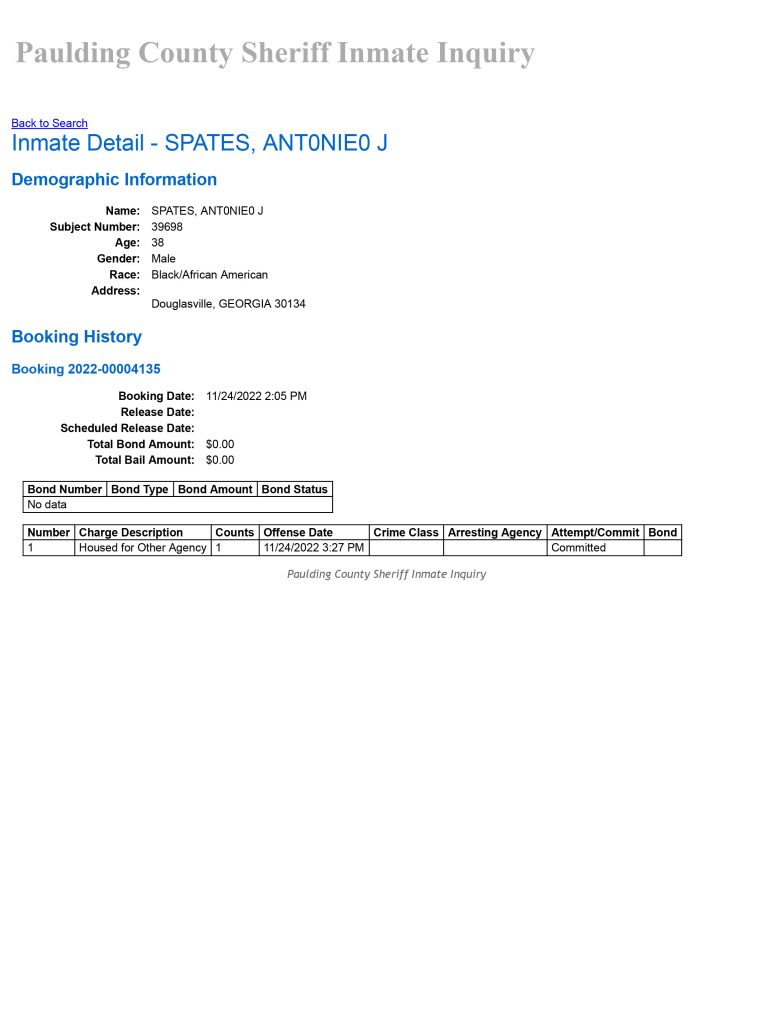 Paulding County Sheriff Inmate Inquiry

Back to Search

Inmate Detail - SPATES, ANT0NIE0 J

Demographic Information

Name: SPATES, ANT0NIE0 J
Subject Number: 39698
Age: 38
Gender: Male
Race: Black/African American
Address:
Douglasville, GEORGIA 30134

Booking History

Booking 2022-00004135

Booking Date: 11/24/2022 2:05 PM
Release Date:
Scheduled Release Date:
Total Bond Amount: $0.00
Total Bail Amount: $0.00

| Bond Number | Bond Type | Bond Amount | Bond Status |
|---|---|---|---|
| No data | | | |

| Number | Charge Description | Counts | Offense Date | Crime Class | Arresting Agency | Attempt/Commit | Bond |
|---|---|---|---|---|---|---|---|
| 1 | Housed for Other Agency | 1 | 11/24/2022 3:27 PM | | | Committed | |

Paulding County Sheriff Inmate Inquiry